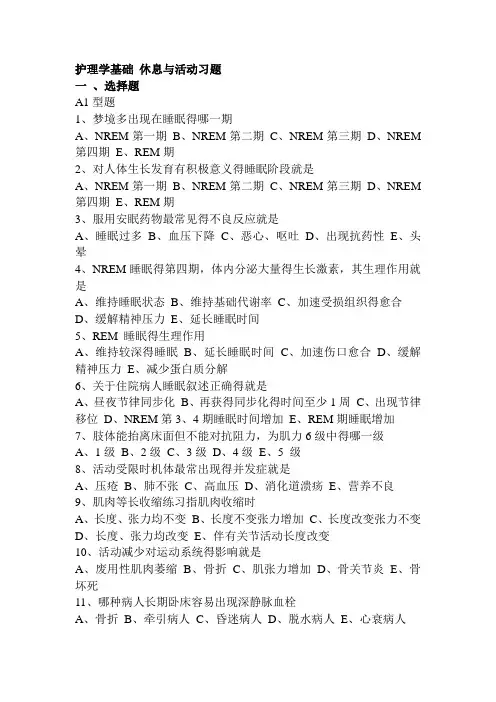 护理学基础 休息与活动习题
一 、选择题
A1 型题
1、梦境多出现在睡眠得哪一期
A、NREM 第一期 B、NREM 第二期 C、NREM 第三期 D、NREM 第四期 E、REM 期
2、对人体生长发育有积极意义得睡眠阶段就是
A、NREM 第一期 B、NREM 第二期 C、NREM 第三期 D、NREM 第四期 E、REM 期
3、服用安眠药物最常见得不良反应就是
A、睡眠过多 B、血压下降 C、恶心、呕吐 D、出现抗药性 E、头晕
4、NREM 睡眠得第四期，体内分泌大量得生长激素，其生理作用就是
A、维持睡眠状态 B、维持基础代谢率 C、加速受损组织得愈合 D、缓解精神压力 E、延长睡眠时间
5、REM 睡眠得生理作用
A、维持较深得睡眠 B、延长睡眠时间 C、加速伤口愈合 D、缓解精神压力 E、减少蛋白质分解
6、关于住院病人睡眠叙述正确得就是
A、昼夜节律同步化 B、再获得同步化得时间至少 1 周 C、出现节律移位 D、NREM 第 3、4 期睡眠时间增加 E、REM 期睡眠增加
7、肢体能抬离床面但不能对抗阻力，为肌力 6 级中得哪一级
A、1 级 B、2 级 C、3 级 D、4 级 E、5 级
8、活动受限时机体最常出现得并发症就是
A、压疮 B、肺不张 C、高血压 D、消化道溃疡 E、营养不良
9、肌肉等长收缩练习指肌肉收缩时
A、长度、张力均不变 B、长度不变张力增加 C、长度改变张力不变 D、长度、张力均改变 E、伴有关节活动长度改变
10、活动减少对运动系统得影响就是
A、废用性肌肉萎缩 B、骨折 C、肌张力增加 D、骨关节炎 E、骨坏死
11、哪种病人长期卧床容易出现深静脉血栓
A、骨折 B、牵引病人 C、昏迷病人 D、脱水病人 E、心衰病人